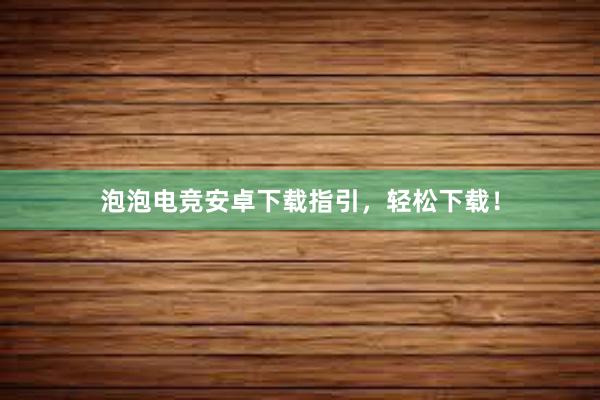 泡泡电竞安卓下载指引，轻松下载！